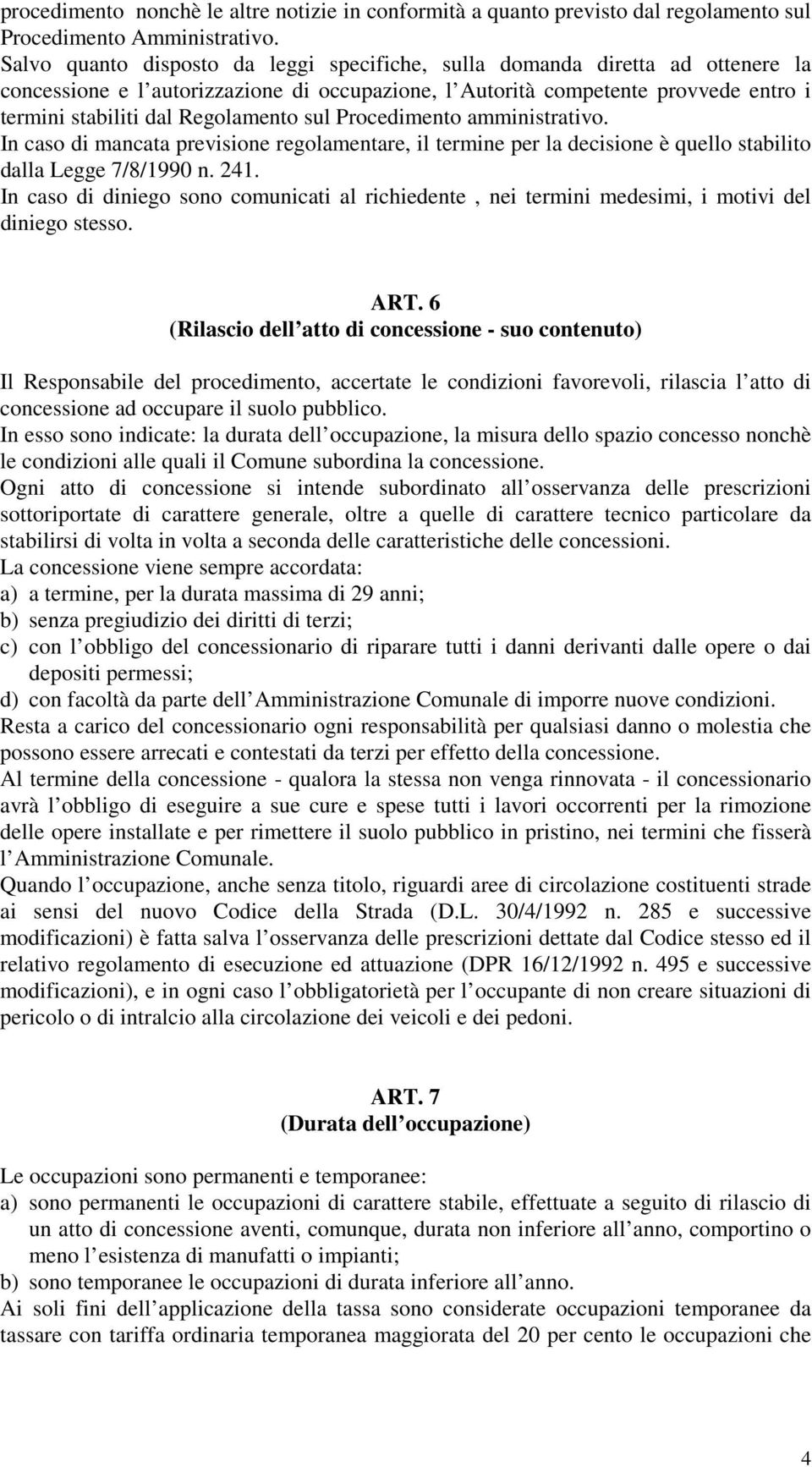 procedimento nonchè le altre notizie in conformità a quanto previsto dal regolamento sul Procedimento Amministrativo.
Salvo quanto disposto da leggi specifiche, sulla domanda diretta ad ottenere la concessione e l autorizzazione di occupazione, l Autorità competente provvede entro i termini stabiliti dal Regolamento sul Procedimento amministrativo.
In caso di mancata previsione regolamentare, il termine per la decisione è quello stabilito dalla Legge 7/8/1990 n. 241.
In caso di diniego sono comunicati al richiedente , nei termini medesimi, i motivi del diniego stesso.

ART. 6
(Rilascio dell atto di concessione - suo contenuto)

Il Responsabile del procedimento, accertate le condizioni favorevoli, rilascia l atto di concessione ad occupare il suolo pubblico.
In esso sono indicate: la durata dell occupazione, la misura dello spazio concesso nonchè le condizioni alle quali il Comune subordina la concessione.
Ogni atto di concessione si intende subordinato all osservanza delle prescrizioni sottoriportate di carattere generale, oltre a quelle di carattere tecnico particolare da stabilirsi di volta in volta a seconda delle caratteristiche delle concessioni.
La concessione viene sempre accordata:
a) a termine, per la durata massima di 29 anni;
b) senza pregiudizio dei diritti di terzi;
c) con l obbligo del concessionario di riparare tutti i danni derivanti dalle opere o dai depositi permessi;
d) con facoltà da parte dell Amministrazione Comunale di imporre nuove condizioni.
Resta a carico del concessionario ogni responsabilità per qualsiasi danno o molestia che possono essere arrecati e contestati da terzi per effetto della concessione.
Al termine della concessione - qualora la stessa non venga rinnovata - il concessionario avrà l obbligo di eseguire a sue cure e spese tutti i lavori occorrenti per la rimozione delle opere installate e per rimettere il suolo pubblico in pristino, nei termini che fisserà l Amministrazione Comunale.
Quando l occupazione, anche senza titolo, riguardi aree di circolazione costituenti strade ai sensi del nuovo Codice della Strada (D.L. 30/4/1992 n. 285 e successive modificazioni) è fatta salva l osservanza delle prescrizioni dettate dal Codice stesso ed il relativo regolamento di esecuzione ed attuazione (DPR 16/12/1992 n. 495 e successive modificazioni), e in ogni caso l obbligatorietà per l occupante di non creare situazioni di pericolo o di intralcio alla circolazione dei veicoli e dei pedoni.

ART. 7
(Durata dell occupazione)

Le occupazioni sono permanenti e temporanee:
a) sono permanenti le occupazioni di carattere stabile, effettuate a seguito di rilascio di un atto di concessione aventi, comunque, durata non inferiore all anno, comportino o meno l esistenza di manufatti o impianti;
b) sono temporanee le occupazioni di durata inferiore all anno.
Ai soli fini dell applicazione della tassa sono considerate occupazioni temporanee da tassare con tariffa ordinaria temporanea maggiorata del 20 per cento le occupazioni che

4